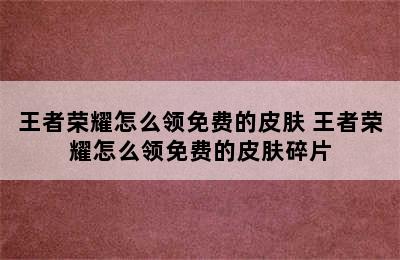 王者荣耀怎么领免费的皮肤 王者荣耀怎么领免费的皮肤碎片